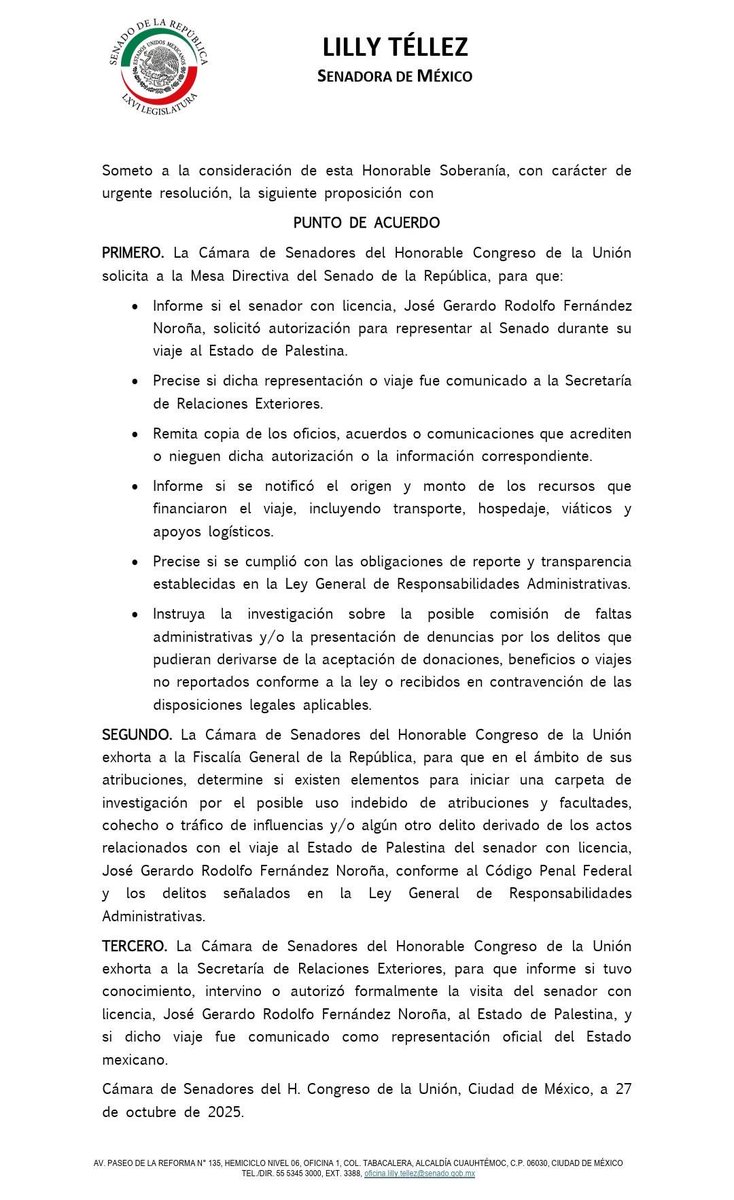 SENADO DE LA REPÚBLICA
ESTADOS UNIDOS MEXICANOS
LXVI LEGISLATURA

LILLY TÉLLEZ
SENADORA DE MÉXICO

Someto a la consideración de esta Honorable Soberanía, con carácter de urgente resolución, la siguiente proposición con

PUNTO DE ACUERDO

PRIMERO. La Cámara de Senadores del Honorable Congreso de la Unión solicita a la Mesa Directiva del Senado de la República, para que:

• Informe si el senador con licencia, José Gerardo Rodolfo Fernández Noroña, solicitó autorización para representar al Senado durante su viaje al Estado de Palestina.

• Precise si dicha representación o viaje fue comunicado a la Secretaría de Relaciones Exteriores.

• Remita copia de los oficios, acuerdos o comunicaciones que acrediten o nieguen dicha autorización o la información correspondiente.

• Informe si se notificó el origen y monto de los recursos que financiaron el viaje, incluyendo transporte, hospedaje, viáticos y apoyos logísticos.

• Precise si se cumplió con las obligaciones de reporte y transparencia establecidas en la Ley General de Responsabilidades Administrativas.

• Instruya la investigación sobre la posible comisión de faltas administrativas y/o la presentación de denuncias por los delitos que pudieran derivarse de la aceptación de donaciones, beneficios o viajes no reportados conforme a la ley o recibidos en contravención de las disposiciones legales aplicables.

SEGUNDO. La Cámara de Senadores del Honorable Congreso de la Unión exhorta a la Fiscalía General de la República, para que en el ámbito de sus atribuciones, determine si existen elementos para iniciar una carpeta de investigación por el posible uso indebido de atribuciones y facultades, cohecho o tráfico de influencias y/o algún otro delito derivado de los actos relacionados con el viaje al Estado de Palestina del senador con licencia, José Gerardo Rodolfo Fernández Noroña, conforme al Código Penal Federal y los delitos señalados en la Ley General de Responsabilidades Administrativas.

TERCERO. La Cámara de Senadores del Honorable Congreso de la Unión exhorta a la Secretaría de Relaciones Exteriores, para que informe si tuvo conocimiento, intervino o autorizó formalmente la visita del senador con licencia, José Gerardo Rodolfo Fernández Noroña, al Estado de Palestina, y si dicho viaje fue comunicado como representación oficial del Estado mexicano.

Cámara de Senadores del H. Congreso de la Unión, Ciudad de México, a 27 de octubre de 2025.

AV. PASEO DE LA REFORMA N° 135, HEMICICLO NIVEL 06, OFICINA 1, COL. TABACALERA, ALCALDÍA CUAUHTÉMOC, C.P. 06030, CIUDAD DE MÉXICO
TEL./DIR. 55 5345 3000, EXT. 3388, oficina.lilly.tellez@senado.gob.mx